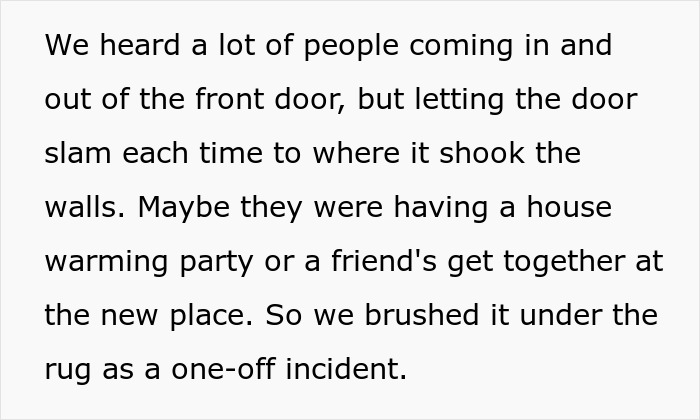 We heard a lot of people coming in and out of the front door, but letting the door slam each time to where it shook the walls. Maybe they were having a house warming party or a friend's get together at the new place. So we brushed it under the rug as a one-off incident.